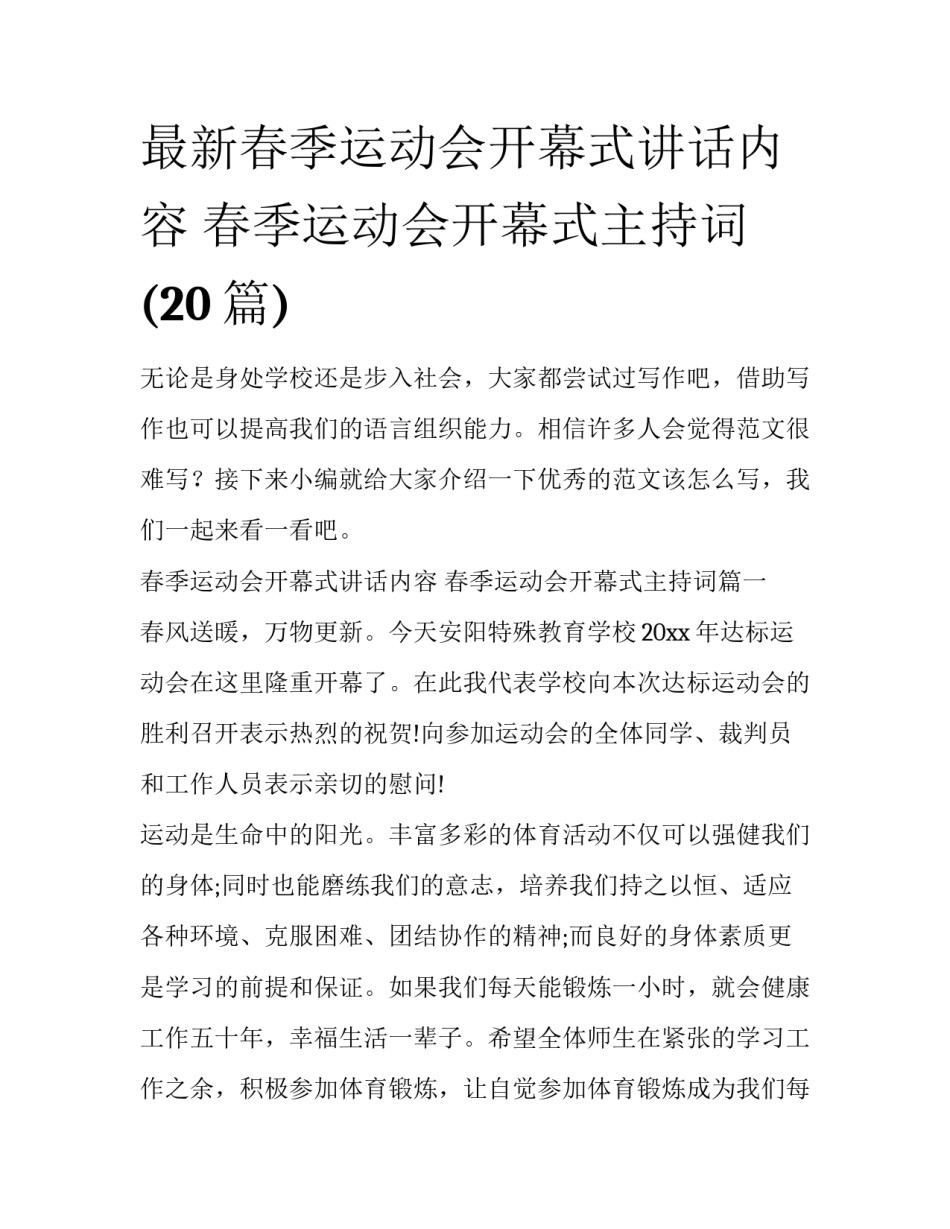 最新春季运动会开幕式讲话内容 春季运动会开幕式主持词(20 篇)

无论是身处学校还是步入社会，大家都尝试过写作吧，借助写作也可以提高我们的语言组织能力。相信许多人会觉得范文很难写？接下来小编就给大家介绍一下优秀的范文该怎么写，我们一起来看一看吧。

春季运动会开幕式讲话内容 春季运动会开幕式主持词篇一

春风送暖，万物更新。今天安阳特殊教育学校 20xx 年达标运动会在这里隆重开幕了。在此我代表学校向本次达标运动会的胜利召开表示热烈的祝贺!向参加运动会的全体同学、裁判员和工作人员表示亲切的慰问!

运动是生命中的阳光。丰富多彩的体育活动不仅可以强健我们的身体;同时也能磨练我们的意志，培养我们持之以恒、适应各种环境、克服困难、团结协作的精神;而良好的身体素质更是学习的前提和保证。如果我们每天能锻炼一小时，就会健康工作五十年，幸福生活一辈子。希望全体师生在紧张的学习工作之余，积极参加体育锻炼，让自觉参加体育锻炼成为我们每